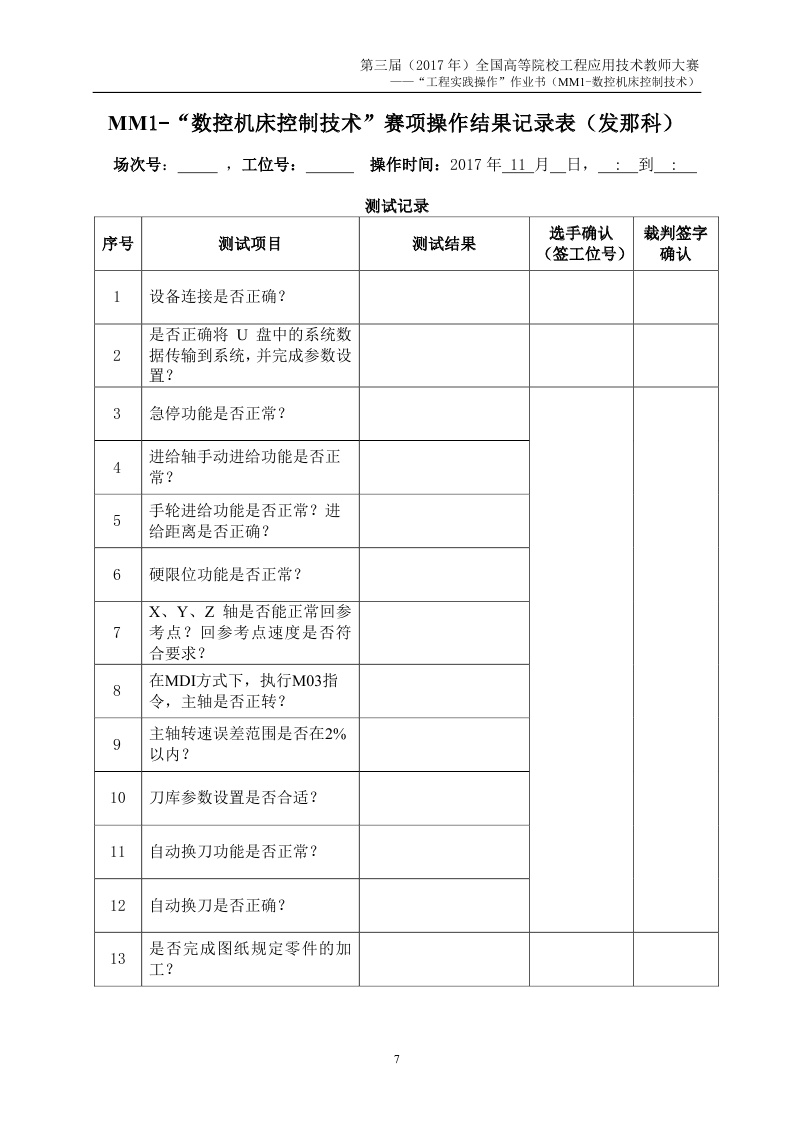 第三届（2017 年）全国高等院校工程应用技术教师大赛
——“工程实践操作”作业书（MM1-数控机床控制技术）

MM1-“数控机床控制技术”赛项操作结果记录表（发那科）

场次号：_____ ，工位号：______ 操作时间：2017 年 11 月__日，__:__到__:__

测试记录

| 序号 | 测试项目 | 测试结果 | 选手确认（签工位号） | 裁判签字确认 |
|---|---|---|---|---|
| 1 | 设备连接是否正确？ | | | |
| 2 | 是否正确将 U 盘中的系统数据传输到系统，并完成参数设置？ | | | |
| 3 | 急停功能是否正常？ | | | |
| 4 | 进给轴手动进给功能是否正常？ | | | |
| 5 | 手轮进给功能是否正常？进给距离是否正确？ | | | |
| 6 | 硬限位功能是否正常？ | | | |
| 7 | X、Y、Z 轴是否能正常回参考点？回参考点速度是否符合要求？ | | | |
| 8 | 在MDI方式下，执行M03指令，主轴是否正转？ | | | |
| 9 | 主轴转速误差范围是否在2%以内？ | | | |
| 10 | 刀库参数设置是否合适？ | | | |
| 11 | 自动换刀功能是否正常？ | | | |
| 12 | 自动换刀是否正确？ | | | |
| 13 | 是否完成图纸规定零件的加工？ | | | |

7